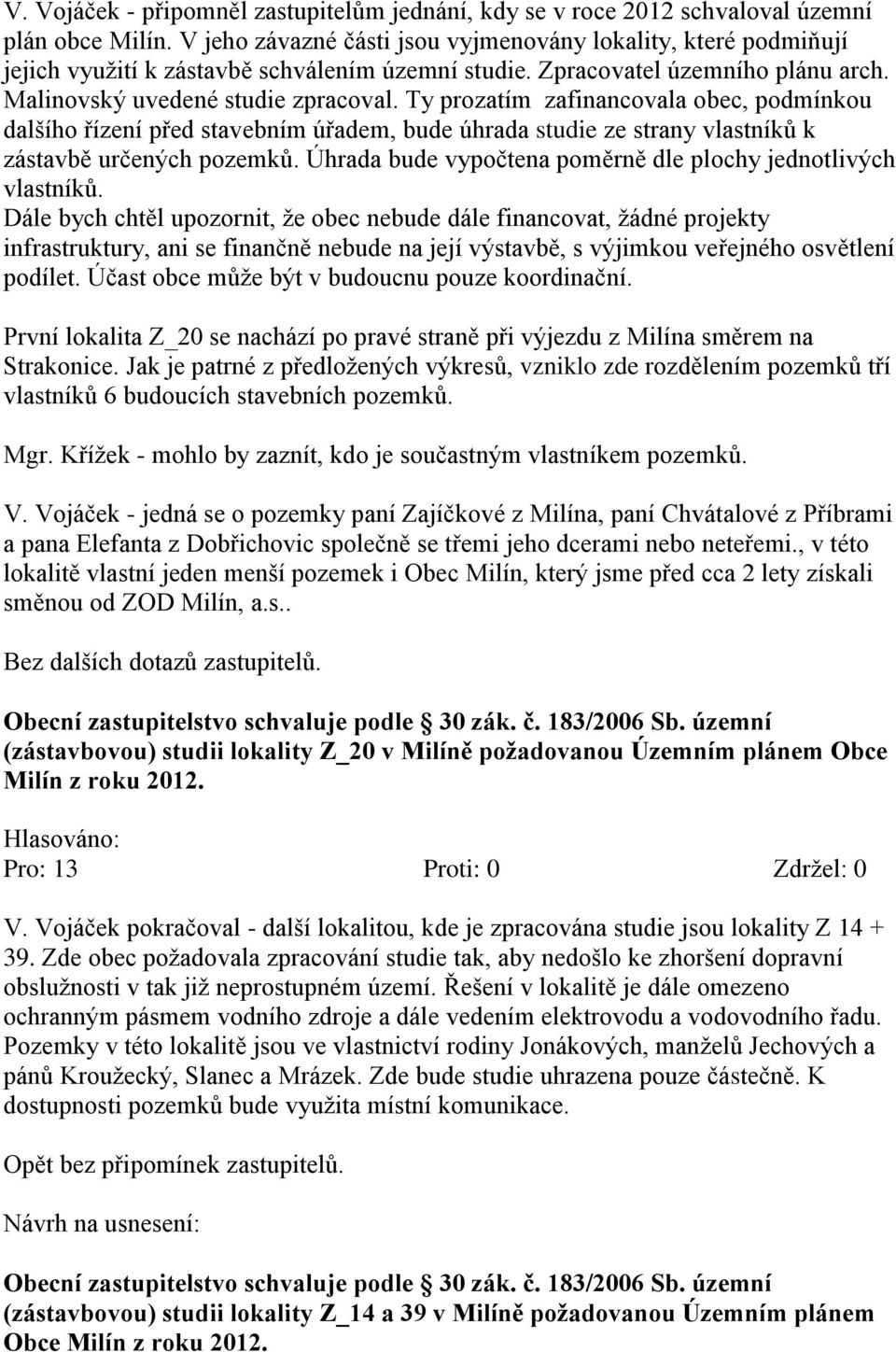 V. Vojáček - připomněl zastupitelům jednání, kdy se v roce 2012 schvaloval územní plán obce Milín. V jeho závazné části jsou vyjmenovány lokality, které podmiňují jejich využití k zástavbě schválením územní studie. Zpracovatel územního plánu arch. Malinovský uvedené studie zpracoval. Ty prozatím zafinancovala obec, podmínkou dalšího řízení před stavebním úřadem, bude úhrada studie ze strany vlastníků k zástavbě určených pozemků. Úhrada bude vypočtena poměrně dle plochy jednotlivých vlastníků.
Dále bych chtěl upozornit, že obec nebude dále financovat, žádné projekty infrastruktury, ani se finančně nebude na její výstavbě, s výjimkou veřejného osvětlení podílet. Účast obce může být v budoucnu pouze koordinační.

První lokalita Z_20 se nachází po pravé straně při výjezdu z Milína směrem na Strakonice. Jak je patrné z předložených výkresů, vzniklo zde rozdělením pozemků tří vlastníků 6 budoucích stavebních pozemků.

Mgr. Křížek - mohlo by zaznít, kdo je součastným vlastníkem pozemků.

V. Vojáček - jedná se o pozemky paní Zajíčkové z Milína, paní Chvátalové z Příbrami a pana Elefanta z Dobřichovic společně se třemi jeho dcerami nebo neteřemi., v této lokalitě vlastní jeden menší pozemek i Obec Milín, který jsme před cca 2 lety získali směnou od ZOD Milín, a.s..

Bez dalších dotazů zastupitelů.

Obecní zastupitelstvo schvaluje podle § 30 zák. č. 183/2006 Sb. územní (zástavbovou) studii lokality Z_20 v Milíně požadovanou Územním plánem Obce Milín z roku 2012.

Hlasováno:
Pro: 13 Proti: 0 Zdržel: 0

V. Vojáček pokračoval - další lokalitou, kde je zpracována studie jsou lokality Z 14 + 39. Zde obec požadovala zpracování studie tak, aby nedošlo ke zhoršení dopravní obslužnosti v tak již neprostupném území. Řešení v lokalitě je dále omezeno ochranným pásmem vodního zdroje a dále vedením elektrovodu a vodovodního řadu. Pozemky v této lokalitě jsou ve vlastnictví rodiny Jonákových, manželů Jechových a pánů Kroužecký, Slanec a Mrázek. Zde bude studie uhrazena pouze částečně. K dostupnosti pozemků bude využita místní komunikace.

Opět bez připomínek zastupitelů.

Návrh na usnesení:

Obecní zastupitelstvo schvaluje podle § 30 zák. č. 183/2006 Sb. územní (zástavbovou) studii lokality Z_14 a 39 v Milíně požadovanou Územním plánem Obce Milín z roku 2012.